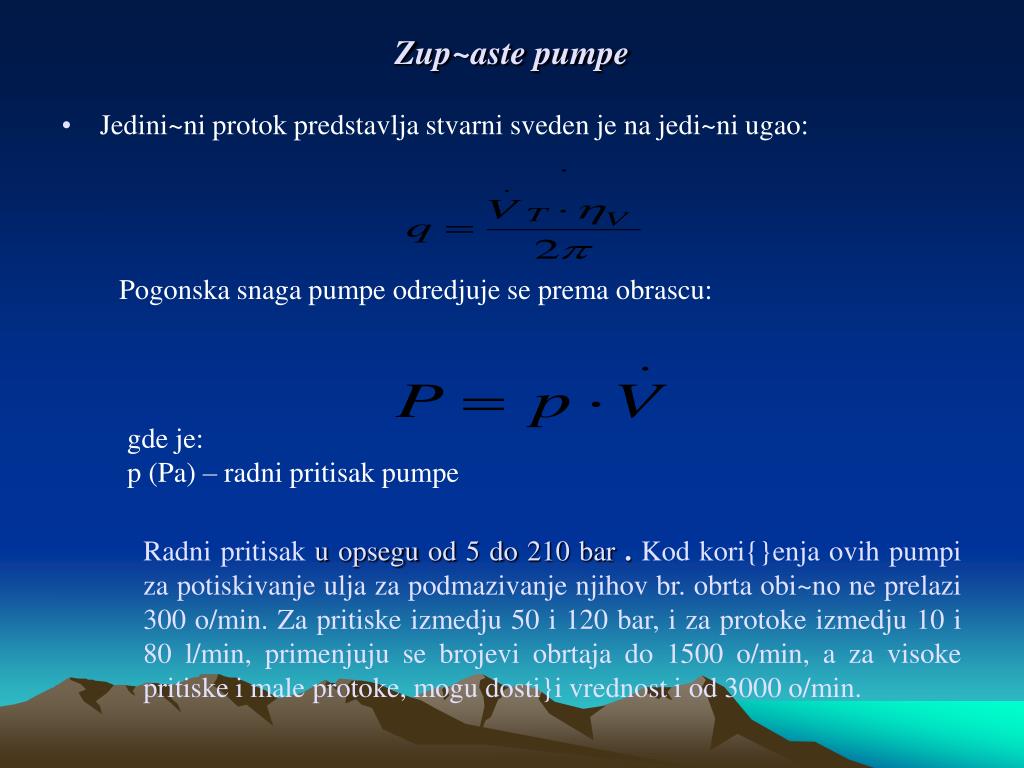 Zup~aste pumpe

• Jedini~ni protok predstavlja stvarni sveden je na jedi~ni ugao:

$q = \frac{\dot{V}_T \cdot \eta_V}{2\pi}$

Pogonska snaga pumpe odredjuje se prema obrascu:

$P = p \cdot \dot{V}$

gde je:
p (Pa) – radni pritisak pumpe

Radni pritisak u opsegu od 5 do 210 bar . Kod kori{}enja ovih pumpi za potiskivanje ulja za podmazivanje njihov br. obrta obi~no ne prelazi 300 o/min. Za pritiske izmedju 50 i 120 bar, i za protoke izmedju 10 i 80 l/min, primenjuju se brojevi obrtaja do 1500 o/min, a za visoke pritiske i male protoke, mogu dosti}i vrednost i od 3000 o/min.